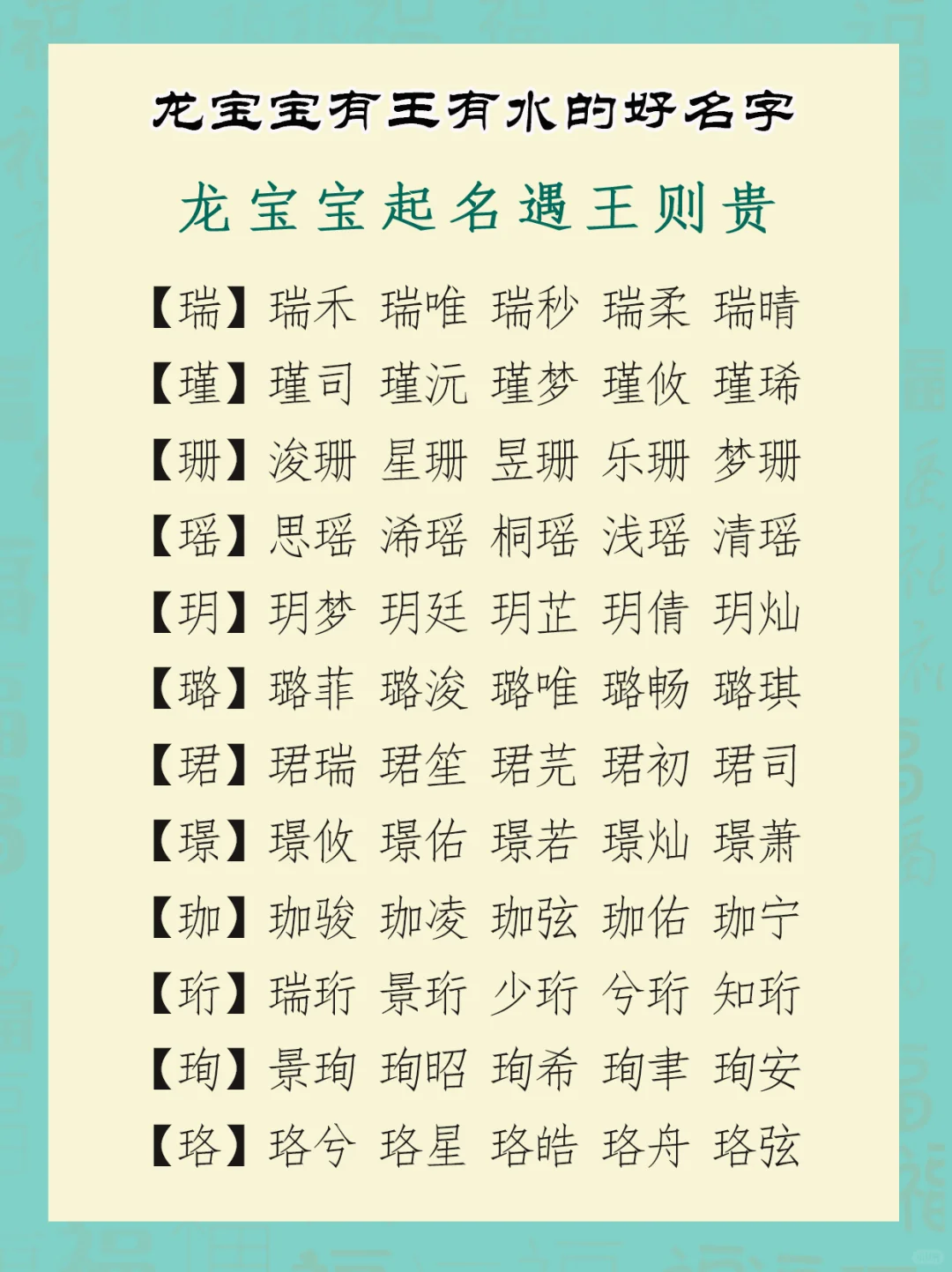 龙宝宝有王有水的好名字

龙宝宝起名遇王则贵

【瑞】瑞禾 瑞唯 瑞秒 瑞柔 瑞晴

【瑾】瑾司 瑾沅 瑾梦 瑾攸 瑾琋

【珊】浚珊 星珊 昱珊 乐珊 梦珊

【瑶】思瑶 浠瑶 桐瑶 浅瑶 清瑶

【玥】玥梦 玥廷 玥芷 玥倩 玥灿

【璐】璐菲 璐浚 璐唯 璐畅 璐琪

【珺】珺瑞 珺笙 珺芫 珺初 珺司

【璟】璟攸 璟佑 璟若 璟灿 璟萧

【珈】珈骏 珈凌 珈弦 珈佑 珈宁

【珩】瑞珩 景珩 少珩 兮珩 知珩

【珣】景珣 珣昭 珣希 珣聿 珣安

【珞】珞兮 珞星 珞皓 珞舟 珞弦